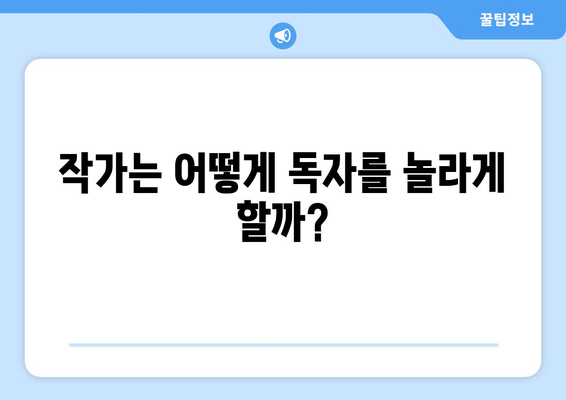 꿀팁정보

작가는 어떻게 독자를 놀라게 할까?